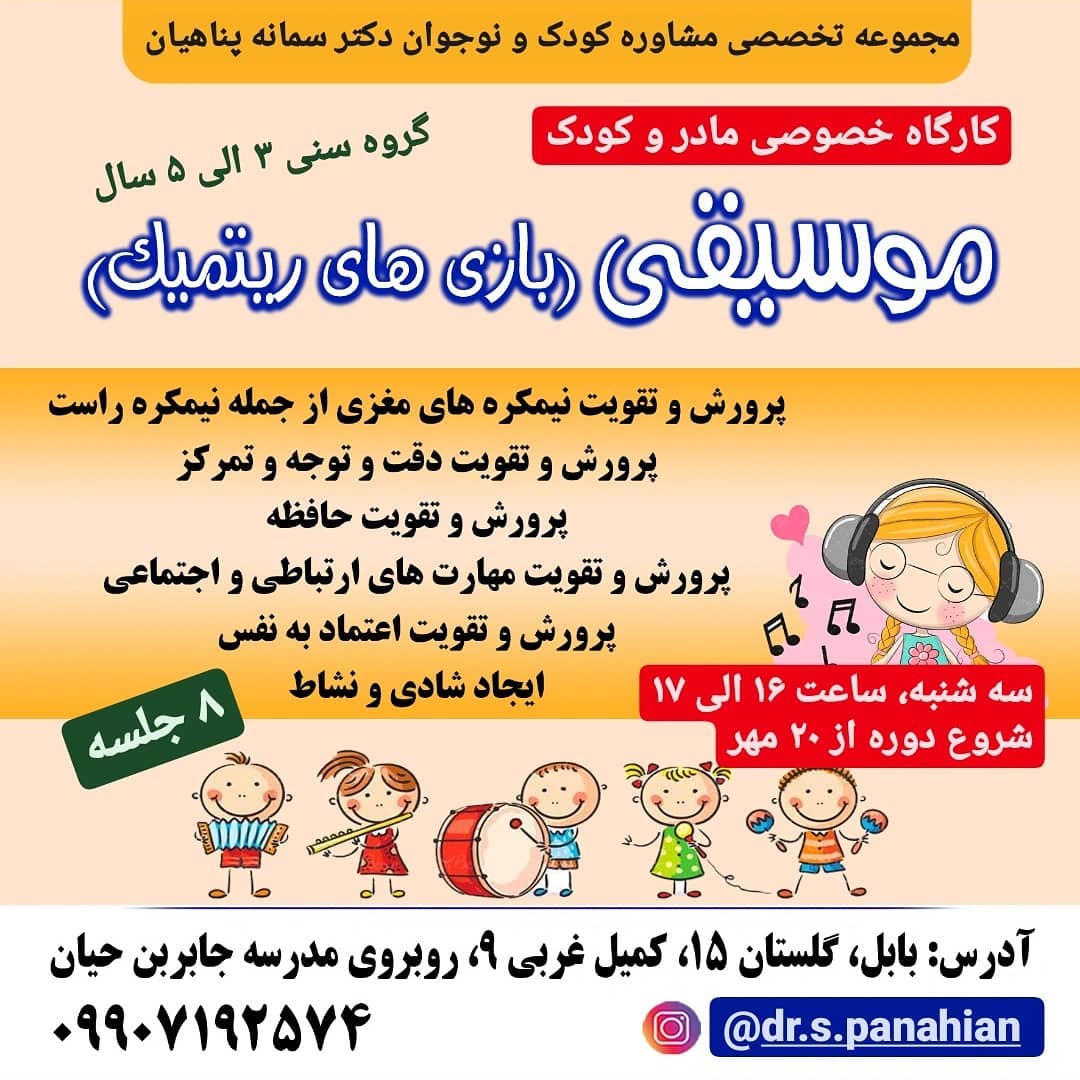 مجموعه تخصصی مشاوره کودک و نوجوان دکتر سمانه پناهیان

کارگاه خصوصی مادر و کودک

گروه سنی ۳ الی ۵ سال

موسیقی (بازی های ریتمیک)

پرورش و تقویت نیمکره های مغزی از جمله نیمکره راست
پرورش و تقویت دقت و توجه و تمرکز
پرورش و تقویت حافظه
پرورش و تقویت مهارت های ارتباطی و اجتماعی
پرورش و تقویت اعتماد به نفس
ایجاد شادی و نشاط

۸ جلسه

سه شنبه، ساعت ۱۶ الی ۱۷
شروع دوره از ۲۰ مهر

آدرس: بابل، گلستان ۱۵، کمیل غربی ۹، روبروی مدرسه جابربن حیان

۰۹۹۰۷۱۹۲۵۷۴

@dr.s.panahian